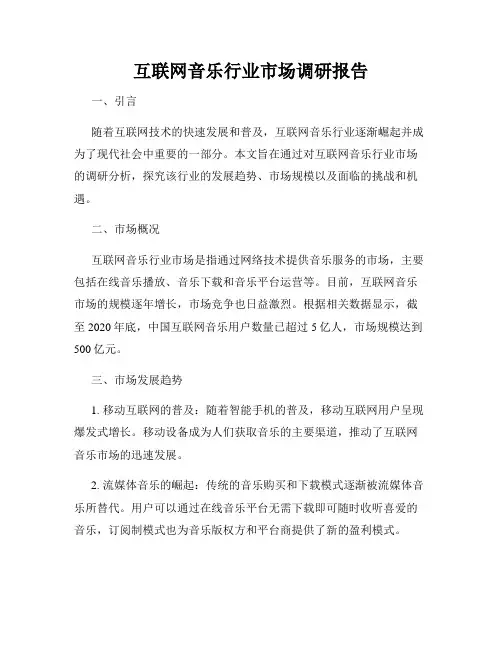 互联网音乐行业市场调研报告

一、引言

随着互联网技术的快速发展和普及，互联网音乐行业逐渐崛起并成为了现代社会中重要的一部分。本文旨在通过对互联网音乐行业市场的调研分析，探究该行业的发展趋势、市场规模以及面临的挑战和机遇。

二、市场概况

互联网音乐行业市场是指通过网络技术提供音乐服务的市场，主要包括在线音乐播放、音乐下载和音乐平台运营等。目前，互联网音乐市场的规模逐年增长，市场竞争也日益激烈。根据相关数据显示，截至 2020 年底，中国互联网音乐用户数量已超过 5 亿人，市场规模达到 500 亿元。

三、市场发展趋势

1. 移动互联网的普及：随着智能手机的普及，移动互联网用户呈现爆发式增长。移动设备成为人们获取音乐的主要渠道，推动了互联网音乐市场的迅速发展。

2. 流媒体音乐的崛起：传统的音乐购买和下载模式逐渐被流媒体音乐所替代。用户可以通过在线音乐平台无需下载即可随时收听喜爱的音乐，订阅制模式也为音乐版权方和平台商提供了新的盈利模式。